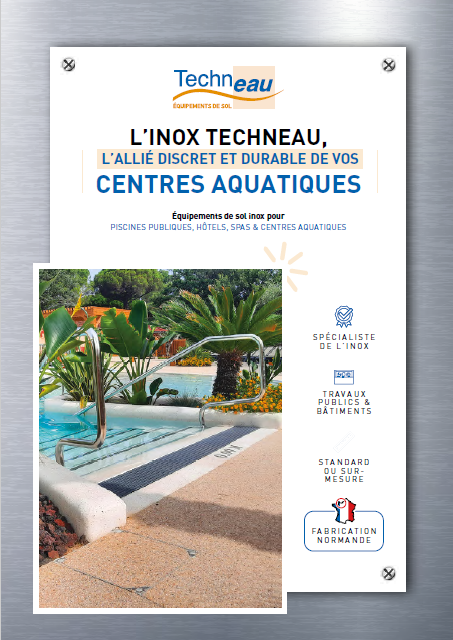 Techneau
ÉQUIPEMENTS DE SOL

L'INOX TECHNEAU,
L'ALLIÉ DISCRET ET DURABLE DE VOS
CENTRES AQUATIQUES

Équipements de sol inox pour
PISCINES PUBLIQUES, HÔTELS, SPAS & CENTRES AQUATIQUES

SPÉCIALISTE DE L'INOX

TRAVAUX PUBLICS & BÂTIMENTS

STANDARD OU SUR-MESURE

FABRICATION NORMANDE